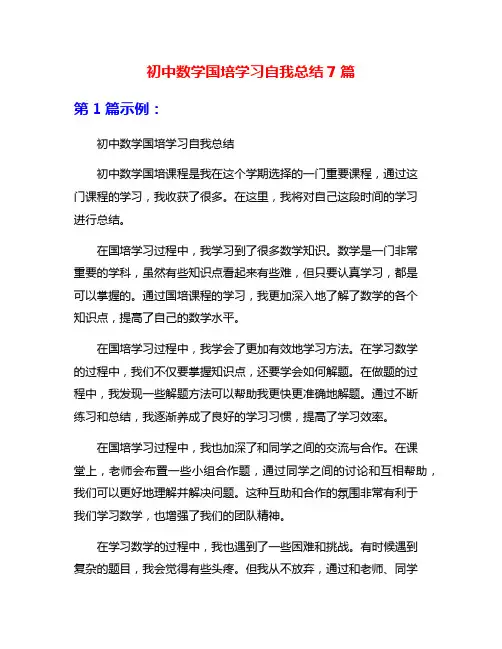 初中数学国培学习自我总结 7 篇

第 1 篇示例：

初中数学国培学习自我总结

初中数学国培课程是我在这个学期选择的一门重要课程，通过这门课程的学习，我收获了很多。在这里，我将对自己这段时间的学习进行总结。

在国培学习过程中，我学习到了很多数学知识。数学是一门非常重要的学科，虽然有些知识点看起来有些难，但只要认真学习，都是可以掌握的。通过国培课程的学习，我更加深入地了解了数学的各个知识点，提高了自己的数学水平。

在国培学习过程中，我学会了更加有效地学习方法。在学习数学的过程中，我们不仅要掌握知识点，还要学会如何解题。在做题的过程中，我发现一些解题方法可以帮助我更快更准确地解题。通过不断练习和总结，我逐渐养成了良好的学习习惯，提高了学习效率。

在国培学习过程中，我也加深了和同学之间的交流与合作。在课堂上，老师会布置一些小组合作题，通过同学之间的讨论和互相帮助，我们可以更好地理解并解决问题。这种互助和合作的氛围非常有利于我们学习数学，也增强了我们的团队精神。

在学习数学的过程中，我也遇到了一些困难和挑战。有时候遇到复杂的题目，我会觉得有些头疼。但我从不放弃，通过和老师、同学